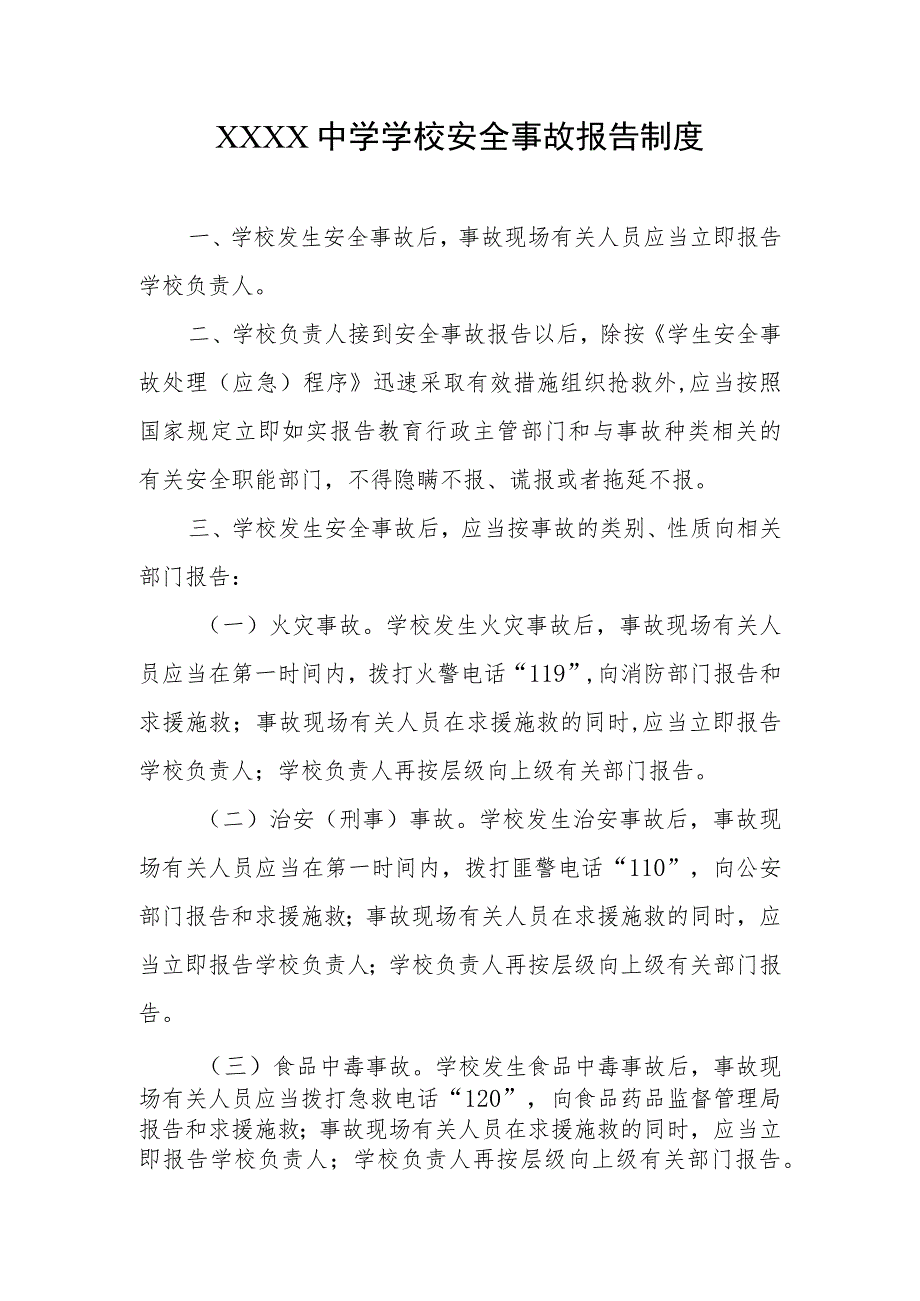 XXXX中学学校安全事故报告制度

一、学校发生安全事故后，事故现场有关人员应当立即报告学校负责人。

二、学校负责人接到安全事故报告以后，除按《学生安全事故处理（应急）程序》迅速采取有效措施组织抢救外,应当按照国家规定立即如实报告教育行政主管部门和与事故种类相关的有关安全职能部门，不得隐瞒不报、谎报或者拖延不报。

三、学校发生安全事故后，应当按事故的类别、性质向相关部门报告：

（一）火灾事故。学校发生火灾事故后，事故现场有关人员应当在第一时间内，拨打火警电话“119”,向消防部门报告和求援施救；事故现场有关人员在求援施救的同时,应当立即报告学校负责人；学校负责人再按层级向上级有关部门报告。

（二）治安（刑事）事故。学校发生治安事故后，事故现场有关人员应当在第一时间内，拨打匪警电话“110”，向公安部门报告和求援施救；事故现场有关人员在求援施救的同时，应当立即报告学校负责人；学校负责人再按层级向上级有关部门报告。

（三）食品中毒事故。学校发生食品中毒事故后，事故现场有关人员应当拨打急救电话“120”，向食品药品监督管理局报告和求援施救；事故现场有关人员在求援施救的同时，应当立即报告学校负责人；学校负责人再按层级向上级有关部门报告。